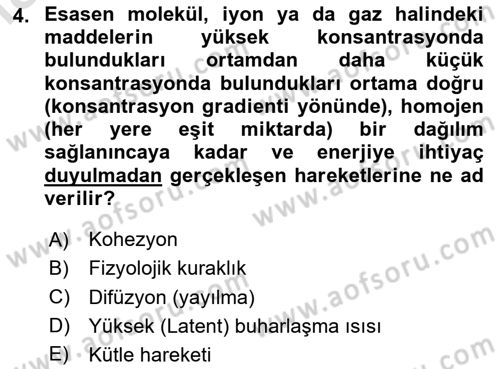 4. Esasen molekül, iyon ya da gaz halindeki maddelerin yüksek konsantrasyonda bulundukları ortamdan daha küçük konsantrasyonda bulundukları ortama doğru (konsantrasyon gradienti yönünde), homojen (her yere eşit miktarda) bir dağılım sağlanıncaya kadar ve enerjiye ihtiyaç duyulmadan gerçekleşen hareketlerine ne ad verilir?

A) Kohezyon
B) Fizyolojik kuraklık
C) Difüzyon (yayılma)
D) Yüksek (Latent) buharlaşma ısısı
E) Kütle hareketi

www.aofsoru.com